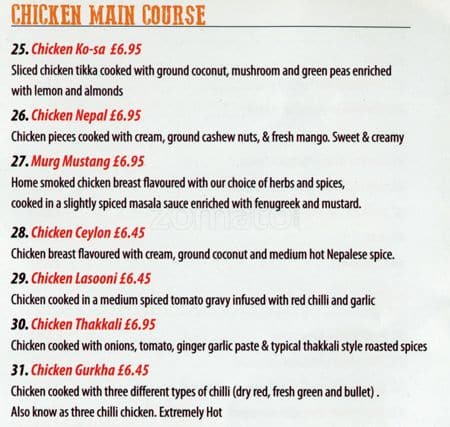 CHICKEN MAIN COURSE

25. Chicken Ko-sa £6.95
Sliced chicken tikka cooked with ground coconut, mushroom and green peas enriched with lemon and almonds

26. Chicken Nepal £6.95
Chicken pieces cooked with cream, ground cashew nuts, & fresh mango. Sweet & creamy

27. Murg Mustang £6.95
Home smoked chicken breast flavoured with our choice of herbs and spices, cooked in a slightly spiced masala sauce enriched with fenugreek and mustard.

zomato

28. Chicken Ceylon £6.45
Chicken breast flavoured with cream, ground coconut and medium hot Nepalese spice.

29. Chicken Lasooni £6.45
Chicken cooked in a medium spiced tomato gravy infused with red chilli and garlic

30. Chicken Thakkali £6.95
Chicken cooked with onions, tomato, ginger garlic paste & typical thakkali style roasted spices

31. Chicken Gurkha £6.45
Chicken cooked with three different types of chilli (dry red, fresh green and bullet) . Also know as three chilli chicken. Extremely Hot